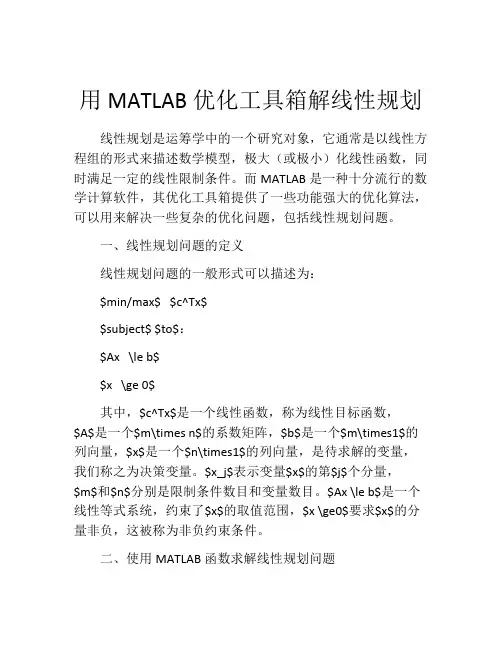 用 MATLAB 优化工具箱解线性规划

线性规划是运筹学中的一个研究对象，它通常是以线性方程组的形式来描述数学模型，极大（或极小）化线性函数，同时满足一定的线性限制条件。而 MATLAB 是一种十分流行的数学计算软件，其优化工具箱提供了一些功能强大的优化算法，可以用来解决一些复杂的优化问题，包括线性规划问题。

一、线性规划问题的定义

线性规划问题的一般形式可以描述为：

\$min/max\$ \$c^Tx\$

\$subject\$ \$to\$：

\$Ax \le b\$

\$x \ge 0\$

其中，\$c^Tx\$是一个线性函数，称为线性目标函数，\$A\$是一个\$m\times n\$的系数矩阵，\$b\$是一个\$m\times1\$的列向量，\$x\$是一个\$n\times1\$的列向量，是待求解的变量，我们称之为决策变量。\$x_j\$表示变量\$x\$的第\$j\$个分量，\$m\$和\$n\$分别是限制条件数目和变量数目。\$Ax \le b\$是一个线性等式系统，约束了\$x\$的取值范围，\$x \ge0\$要求\$x\$的分量非负，这被称为非负约束条件。

二、使用 MATLAB 函数求解线性规划问题